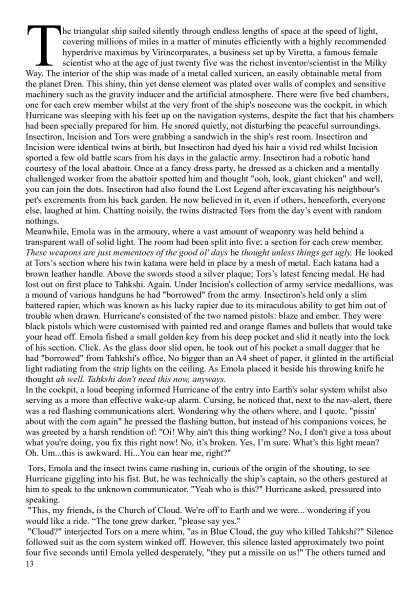 The triangular ship sailed silently through endless lengths of space at the speed of light, covering millions of miles in a matter of minutes efficiently with a highly recommended hyperdrive maximus by Virincorparates, a business set up by Viretta, a famous female scientist who at the age of just twenty five was the richest inventor/scientist in the Milky Way. The interior of the ship was made of a metal called xuricen, an easily obtainable metal from the planet Dren. This shiny, thin yet dense element was plated over walls of complex and sensitive machinery such as the gravity inducer and the artificial atmosphere. There were five bed chambers, one for each crew member whilst at the very front of the ship's nosecone was the cockpit, in which Hurricane was sleeping with his feet up on the navigation systems, despite the fact that his chambers had been specially prepared for him. He snored quietly, not disturbing the peaceful surroundings. Insectiron, Incision and Tors were grabbing a sandwich in the ship's rest room. Insectiron and Incision were identical twins at birth, but Insectiron had dyed his hair a vivid red whilst Incision sported a few old battle scars from his days in the galactic army. Insectiron had a robotic hand courtesy of the local abattoir. Once at a fancy dress party, he dressed as a chicken and a mentally challenged worker from the abattoir spotted him and thought "ooh, look, giant chicken" and well, you can join the dots. Insectiron had also found the Lost Legend after excavating his neighbour's pet's excrements from his back garden. He now believed in it, even if others, henceforth, everyone else, laughed at him. Chatting noisily, the twins distracted Tors from the day's event with random nothings.
Meanwhile, Emola was in the armoury, where a vast amount of weaponry was held behind a transparent wall of solid light. The room had been split into five; a section for each crew member. These weapons are just mementoes of the good ol' days he thought unless things get ugly. He looked at Tors's section where his twin katana were held in place by a mesh of metal. Each katana had a brown leather handle. Above the swords stood a silver plaque; Tors's latest fencing medal. He had lost out on first place to Tahkshi. Again. Under Incision's collection of army service medallions, was a mound of various handguns he had "borrowed" from the army. Insectiron's held only a slim battered rapier, which was known as his lucky rapier due to its miraculous ability to get him out of trouble when drawn. Hurricane's consisted of the two named pistols: blaze and ember. They were black pistols which were customised with painted red and orange flames and bullets that would take your head off. Emola fished a small golden key from his deep pocket and slid it neatly into the lock of his section. Click. As the glass door slid open, he took out of his pocket a small dagger that he had "borrowed" from Tahkshi's office. No bigger than an A4 sheet of paper, it glinted in the artificial light radiating from the strip lights on the ceiling. As Emola placed it beside his throwing knife he thought ah well. Tahkshi don't need this now, anyways.
In the cockpit, a loud beeping informed Hurricane of the entry into Earth's solar system whilst also serving as a more than effective wake-up alarm. Cursing, he noticed that, next to the nav-alert, there was a red flashing communications alert. Wondering why the others where, and I quote, "pissin' about with the com again" he pressed the flashing button, but instead of his companions voices, he was greeted by a harsh rendition of: "Oi! Why ain't this thing working? No, I don't give a toss about what you're doing, you fix this right now! No, it's broken. Yes, I'm sure. What's this light mean? Oh. Um...this is awkward. Hi...You can hear me, right?"

Tors, Emola and the insect twins came rushing in, curious of the origin of the shouting, to see Hurricane giggling into his fist. But, he was technically the ship's captain, so the others gestured at him to speak to the unknown communicator. "Yeah who is this?" Hurricane asked, pressured into speaking.
"This, my friends, is the Church of Cloud. We're off to Earth and we were... wondering if you would like a ride. "The tone grew darker, "please say yes."
"Cloud?" interjected Tors on a mere whim, "as in Blue Cloud, the guy who killed Tahkshi?" Silence followed suit as the com system winked off. However, this silence lasted approximately two point four five seconds until Emola yelled desperately, "they put a missile on us!" The others turned and
13